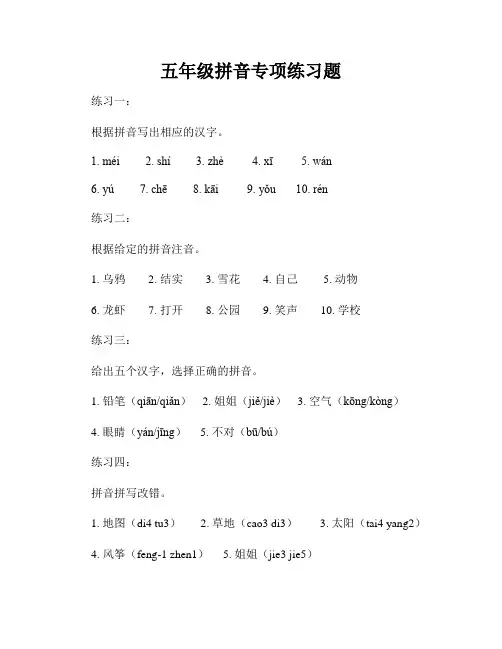 五年级拼音专项练习题

练习一：

根据拼音写出相应的汉字。

1. méi　2. shí　3. zhè　4. xī　5. wán

6. yú　7. chē　8. kāi　9. yǒu　10. rén

练习二：

根据给定的拼音注音。

1. 乌鸦　2. 结实　3. 雪花　4. 自己　5. 动物

6. 龙虾　7. 打开　8. 公园　9. 笑声　10. 学校

练习三：

给出五个汉字，选择正确的拼音。

1. 铅笔（qiān/qiǎn）　2. 姐姐（jiě/jiè）　3. 空气（kōng/kòng）

4. 眼睛（yán/jīng）　5. 不对（bū/bú）

练习四：

拼音拼写改错。

1. 地图（di4 tu3）　2. 草地（cao3 di3）　3. 太阳（tai4 yang2）

4. 风筝（feng-1 zhen1）　5. 姐姐（jie3 jie5）